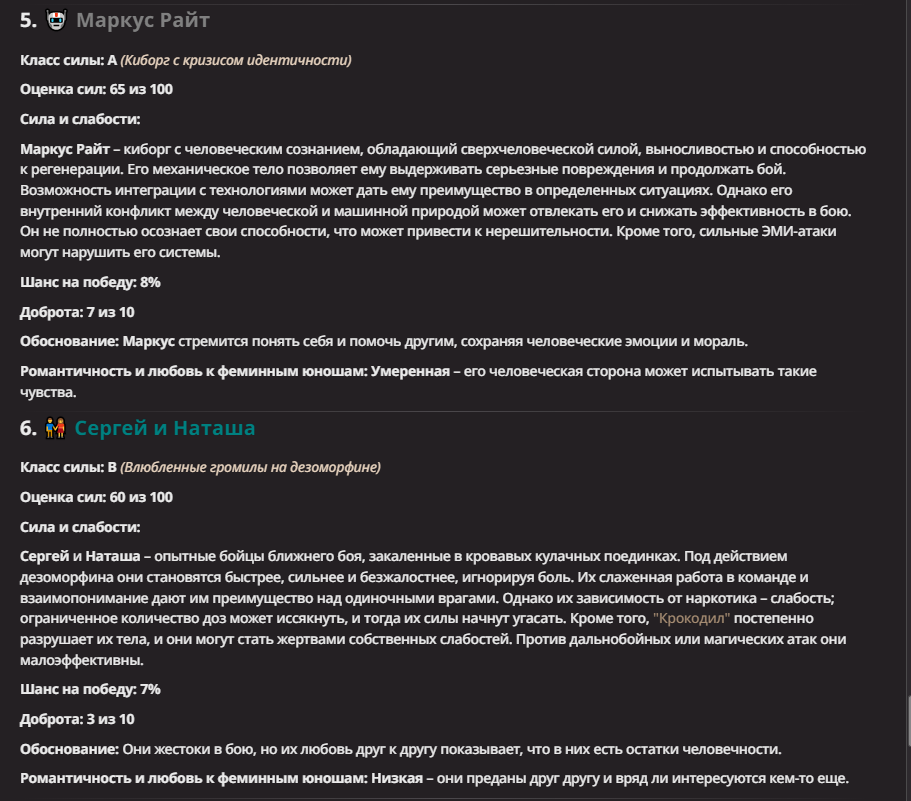 5. Маркус Райт

Класс силы: A (Киборг с кризисом идентичности)

Оценка сил: 65 из 100

Сила и слабости:

Маркус Райт – киборг с человеческим сознанием, обладающий сверхчеловеческой силой, выносливостью и способностью к регенерации. Его механическое тело позволяет ему выдерживать серьезные повреждения и продолжать бой. Возможность интеграции с технологиями может дать ему преимущество в определенных ситуациях. Однако его внутренний конфликт между человеческой и машинной природой может отвлекать его и снижать эффективность в бою. Он не полностью осознает свои способности, что может привести к нерешительности. Кроме того, сильные ЭМИ-атаки могут нарушить его системы.

Шанс на победу: 8%

Доброта: 7 из 10

Обоснование: Маркус стремится понять себя и помочь другим, сохраняя человеческие эмоции и мораль.

Романтичность и любовь к феминным юношам: Умеренная – его человеческая сторона может испытывать такие чувства.

6. Сергей и Наташа

Класс силы: B (Влюбленные громилы на дезоморфине)

Оценка сил: 60 из 100

Сила и слабости:

Сергей и Наташа – опытные бойцы ближнего боя, закаленные в кровавых кулачных поединках. Под действием дезоморфина они становятся быстрее, сильнее и безжалостнее, игнорируя боль. Их слаженная работа в команде и взаимопонимание дают им преимущество над одиночными врагами. Однако их зависимость от наркотика – слабость; ограниченное количество доз может иссякнуть, и тогда их силы начнут угасать. Кроме того, "Крокодил" постепенно разрушает их тела, и они могут стать жертвами собственных слабостей. Против дальнобойных или магических атак они малоэффективны.

Шанс на победу: 7%

Доброта: 3 из 10

Обоснование: Они жестоки в бою, но их любовь друг к другу показывает, что в них есть остатки человечности.

Романтичность и любовь к феминным юношам: Низкая – они преданы друг другу и вряд ли интересуются кем-то еще.